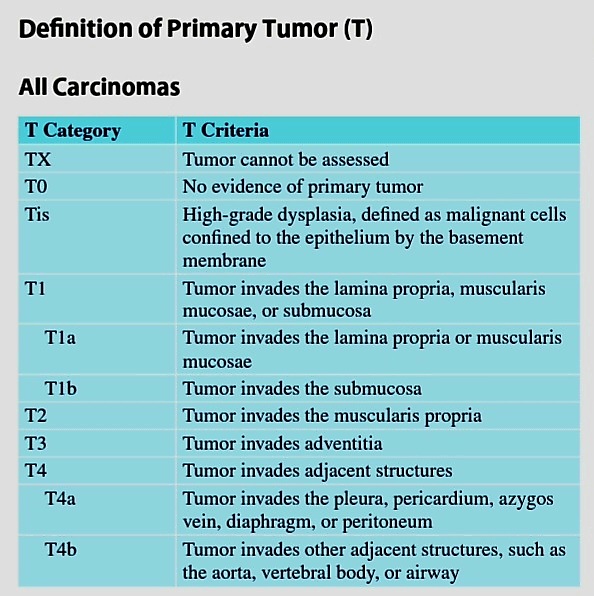 Definition of Primary Tumor (T)

All Carcinomas

| T Category | T Criteria |
|---|---|
| TX | Tumor cannot be assessed |
| T0 | No evidence of primary tumor |
| Tis | High-grade dysplasia, defined as malignant cells confined to the epithelium by the basement membrane |
| T1 | Tumor invades the lamina propria, muscularis mucosae, or submucosa |
| T1a | Tumor invades the lamina propria or muscularis mucosae |
| T1b | Tumor invades the submucosa |
| T2 | Tumor invades the muscularis propria |
| T3 | Tumor invades adventitia |
| T4 | Tumor invades adjacent structures |
| T4a | Tumor invades the pleura, pericardium, azygos vein, diaphragm, or peritoneum |
| T4b | Tumor invades other adjacent structures, such as the aorta, vertebral body, or airway |